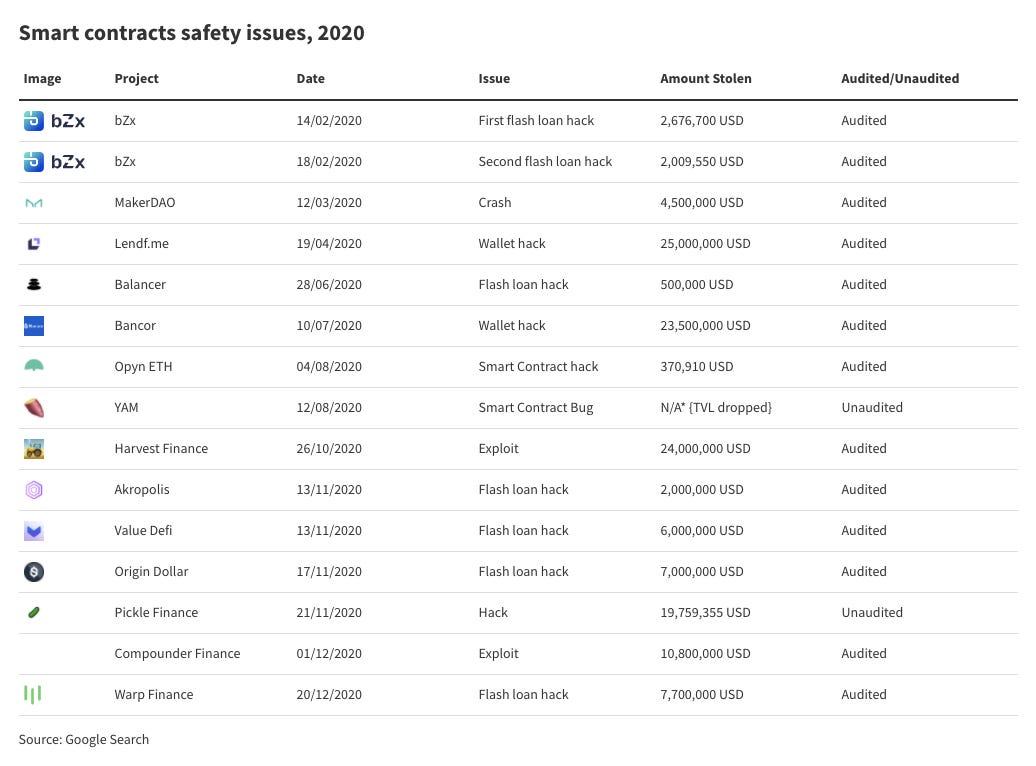 Smart contracts safety issues, 2020

| Image | Project | Date | Issue | Amount Stolen | Audited/Unaudited |
|---|---|---|---|---|---|
| bZx | bZx | 14/02/2020 | First flash loan hack | 2,676,700 USD | Audited |
| bZx | bZx | 18/02/2020 | Second flash loan hack | 2,009,550 USD | Audited |
| | MakerDAO | 12/03/2020 | Crash | 4,500,000 USD | Audited |
| | Lendf.me | 19/04/2020 | Wallet hack | 25,000,000 USD | Audited |
| | Balancer | 28/06/2020 | Flash loan hack | 500,000 USD | Audited |
| | Bancor | 10/07/2020 | Wallet hack | 23,500,000 USD | Audited |
| | Opyn ETH | 04/08/2020 | Smart Contract hack | 370,910 USD | Audited |
| | YAM | 12/08/2020 | Smart Contract Bug | N/A* {TVL dropped} | Unaudited |
| | Harvest Finance | 26/10/2020 | Exploit | 24,000,000 USD | Audited |
| | Akropolis | 13/11/2020 | Flash loan hack | 2,000,000 USD | Audited |
| | Value Defi | 13/11/2020 | Flash loan hack | 6,000,000 USD | Audited |
| | Origin Dollar | 17/11/2020 | Flash loan hack | 7,000,000 USD | Audited |
| | Pickle Finance | 21/11/2020 | Hack | 19,759,355 USD | Unaudited |
| | Compounder Finance | 01/12/2020 | Exploit | 10,800,000 USD | Audited |
| | Warp Finance | 20/12/2020 | Flash loan hack | 7,700,000 USD | Audited |

Source: Google Search